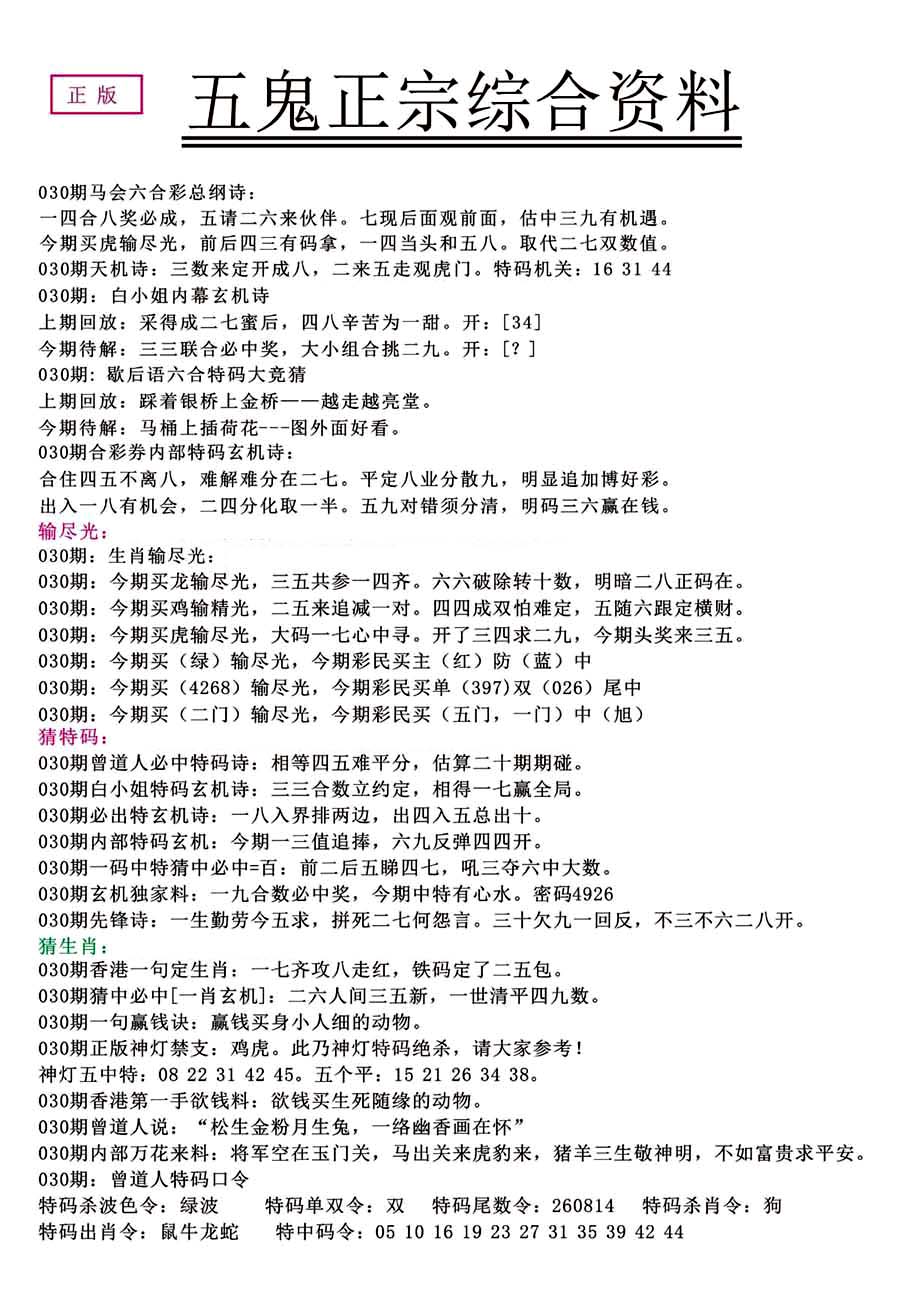 正版

五鬼正宗综合资料

030期马会六合彩总纲诗：
一四合八奖必成，五请二六来伙伴。七现后面观前面，估中三九有机遇。
今期买虎输尽光，前后四三有码拿，一四当头和五八。取代二七双数值。
030期天机诗：三数来定开成八，二来五走观虎门。特码机关：16 31 44
030期：白小姐内幕玄机诗
上期回放：采得成二七蜜后，四八辛苦为一甜。开：[34]
今期待解：三三联合必中奖，大小组合挑二九。开：[？]
030期：歇后语六合特码大竞猜
上期回放：踩着银桥上金桥——越走越亮堂。
今期待解：马桶上插荷花---图外面好看。
030期合彩券内部特码玄机诗：
合住四五不离八，难解难分在二七。平定八业分散九，明显追加博好彩。
出入一八有机会，二四分化取一半。五九对错须分清，明码三六赢在钱。
输尽光：
030期：生肖输尽光：
030期：今期买龙输尽光，三五共参一四齐。六六破除转十数，明暗二八正码在。
030期：今期买鸡输精光，二五来追减一对。四四成双怕难定，五随六跟定横财。
030期：今期买虎输尽光，大码一七心中寻。开了三四求二九，今期头奖来三五。
030期：今期买（绿）输尽光，今期彩民买主（红）防（蓝）中
030期：今期买（4268）输尽光，今期彩民买单（397）双（026）尾中
030期：今期买（二门）输尽光，今期彩民买（五门，一门）中（旭）
猜特码：
030期曾道人必中特码诗：相等四五难平分，估算二十期期碰。
030期白小姐特码玄机诗：三三合数立约定，相得一七赢全局。
030期必出特玄机诗：一八入界排两边，出四入五总出十。
030期内部特码玄机：今期一三值追捧，六九反弹四四开。
030期一码中特猜中必中=百：前二后五睇四七，吼三夺六中大数。
030期玄机独家料：一九合数必中奖，今期中特有心水。密码4926
030期先锋诗：一生勤劳今五求，拼死二七何怨言。三十欠九一回反，不三不六二八开。
猜生肖：
030期香港一句定生肖：一七齐攻八走红，铁码定了二五包。
030期猜中必中[一肖玄机]：二六人间三五新，一世清平四九数。
030期一句赢钱诀：赢钱买身小人细的动物。
030期正版神灯禁支：鸡虎。此乃神灯特码绝杀，请大家参考！
神灯五中特：08 22 31 42 45。五个平：15 21 26 34 38。
030期香港第一手欲钱料：欲钱买生死随缘的动物。
030期曾道人说：“松生金粉月生兔，一络幽香画在怀”
030期内部万花来料：将军空在玉门关，马出关来虎豹来，猪羊三生敬神明，不如富贵求平安。
030期：曾道人特码口令
特码杀波色令：绿波　特码单双令：双　特码尾数令：260814　特码杀肖令：狗
特码出肖令：鼠牛龙蛇　特中码令：05 10 16 19 23 27 31 35 39 42 44